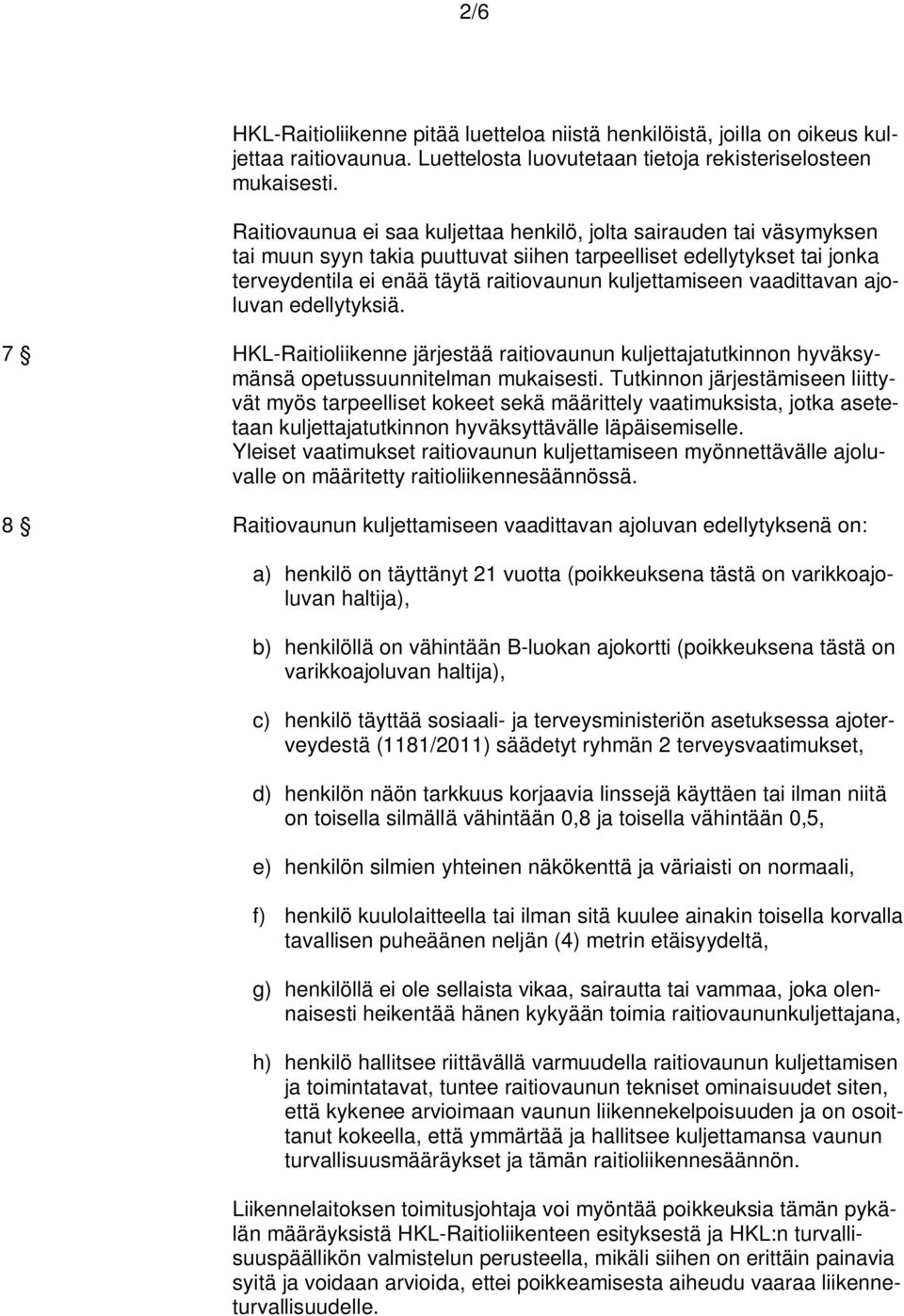 2/6

HKL-Raitioliikenne pitää luetteloa niistä henkilöistä, joilla on oikeus kuljettaa raitiovaunua. Luettelosta luovutetaan tietoja rekisteriselosteen mukaisesti.

Raitiovaunua ei saa kuljettaa henkilö, jolta sairauden tai väsymyksen tai muun syyn takia puuttuvat siihen tarpeelliset edellytykset tai jonka terveydentila ei enää täytä raitiovaunun kuljettamiseen vaadittavan ajoluvan edellytyksiä.

7 § HKL-Raitioliikenne järjestää raitiovaunun kuljettajatutkinnon hyväksymänsä opetussuunnitelman mukaisesti. Tutkinnon järjestämiseen liittyvät myös tarpeelliset kokeet sekä määrittely vaatimuksista, jotka asetetaan kuljettajatutkinnon hyväksyttävälle läpäisemiselle.
Yleiset vaatimukset raitiovaunun kuljettamiseen myönnettävälle ajoluvalle on määritetty raitioliikennesäännössä.

8 § Raitiovaunun kuljettamiseen vaadittavan ajoluvan edellytyksenä on:

a) henkilö on täyttänyt 21 vuotta (poikkeuksena tästä on varikkoajoluvan haltija),

b) henkilöllä on vähintään B-luokan ajokortti (poikkeuksena tästä on varikkoajoluvan haltija),

c) henkilö täyttää sosiaali- ja terveysministeriön asetuksessa ajoterveydestä (1181/2011) säädetyt ryhmän 2 terveysvaatimukset,

d) henkilön näön tarkkuus korjaavia linssejä käyttäen tai ilman niitä on toisella silmällä vähintään 0,8 ja toisella vähintään 0,5,

e) henkilön silmien yhteinen näkökenttä ja väriaisti on normaali,

f) henkilö kuulolaitteella tai ilman sitä kuulee ainakin toisella korvalla tavallisen puheäänen neljän (4) metrin etäisyydeltä,

g) henkilöllä ei ole sellaista vikaa, sairautta tai vammaa, joka olennaisesti heikentää hänen kykyään toimia raitiovaununkuljettajana,

h) henkilö hallitsee riittävällä varmuudella raitiovaunun kuljettamisen ja toimintatavat, tuntee raitiovaunun tekniset ominaisuudet siten, että kykenee arvioimaan vaunun liikennekelpoisuuden ja on osoittanut kokeella, että ymmärtää ja hallitsee kuljettamansa vaunun turvallisuusmääräykset ja tämän raitioliikennesäännön.

Liikennelaitoksen toimitusjohtaja voi myöntää poikkeuksia tämän pykälän määräyksistä HKL-Raitioliikenteen esityksestä ja HKL:n turvallisuuspäällikön valmistelun perusteella, mikäli siihen on erittäin painavia syitä ja voidaan arvioida, ettei poikkeamisesta aiheudu vaaraa liikenneturvallisuudelle.